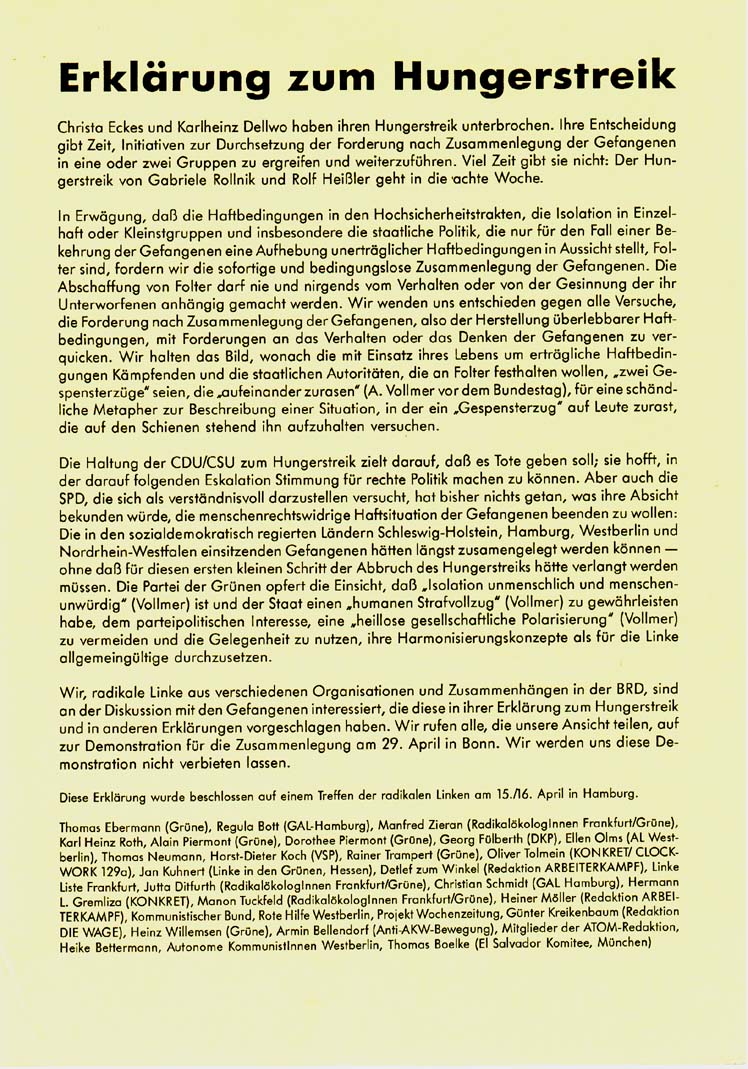 Erklärung zum Hungerstreik

Christa Eckes und Karlheinz Dellwo haben ihren Hungerstreik unterbrochen. Ihre Entscheidung gibt Zeit, Initiativen zur Durchsetzung der Forderung nach Zusammenlegung der Gefangenen in eine oder zwei Gruppen zu ergreifen und weiterzuführen. Viel Zeit gibt sie nicht: Der Hungerstreik von Gabriele Rollnik und Rolf Heißler geht in die achte Woche.

In Erwägung, daß die Haftbedingungen in den Hochsicherheitstrakten, die Isolation in Einzelhaft oder Kleinstgruppen und insbesondere die staatliche Politik, die nur für den Fall einer Bekehrung der Gefangenen eine Aufhebung unerträglicher Haftbedingungen in Aussicht stellt, Folter sind, fordern wir die sofortige und bedingungslose Zusammenlegung der Gefangenen. Die Abschaffung von Folter darf nie und nirgends vom Verhalten oder von der Gesinnung der ihr Unterworfenen anhängig gemacht werden. Wir wenden uns entschieden gegen alle Versuche, die Forderung nach Zusammenlegung der Gefangenen, also der Herstellung überlebbarer Haftbedingungen, mit Forderungen an das Verhalten oder das Denken der Gefangenen zu verquicken. Wir halten das Bild, wonach die mit Einsatz ihres Lebens um erträgliche Haftbedingungen Kämpfenden und die staatlichen Autoritäten, die an Folter festhalten wollen, „zwei Gespensterzüge" seien, die „aufeinander zurasen" (A. Vollmer vor dem Bundestag), für eine schändliche Metapher zur Beschreibung einer Situation, in der ein „Gespensterzug" auf Leute zurast, die auf den Schienen stehend ihn aufzuhalten versuchen.

Die Haltung der CDU/CSU zum Hungerstreik zielt darauf, daß es Tote geben soll; sie hofft, in der darauf folgenden Eskalation Stimmung für rechte Politik machen zu können. Aber auch die SPD, die sich als verständnisvoll darzustellen versucht, hat bisher nichts getan, was ihre Absicht bekunden würde, die menschenrechtswidrige Haftsituation der Gefangenen beenden zu wollen: Die in den sozialdemokratisch regierten Ländern Schleswig-Holstein, Hamburg, Westberlin und Nordrhein-Westfalen einsitzenden Gefangenen hätten längst zusamengelegt werden können — ohne daß für diesen ersten kleinen Schritt der Abbruch des Hungerstreiks hätte verlangt werden müssen. Die Partei der Grünen opfert die Einsicht, daß „Isolation unmenschlich und menschenunwürdig" (Vollmer) ist und der Staat einen „humanen Strafvollzug" (Vollmer) zu gewährleisten habe, dem parteipolitischen Interesse, eine „heillose gesellschaftliche Polarisierung" (Vollmer) zu vermeiden und die Gelegenheit zu nutzen, ihre Harmonisierungskonzepte als für die Linke allgemeingültige durchzusetzen.

Wir, radikale Linke aus verschiedenen Organisationen und Zusammenhängen in der BRD, sind an der Diskussion mit den Gefangenen interessiert, die diese in ihrer Erklärung zum Hungerstreik und in anderen Erklärungen vorgeschlagen haben. Wir rufen alle, die unsere Ansicht teilen, auf zur Demonstration für die Zusammenlegung am 29. April in Bonn. Wir werden uns diese Demonstration nicht verbieten lassen.

Diese Erklärung wurde beschlossen auf einem Treffen der radikalen Linken am 15./16. April in Hamburg.

Thomas Ebermann (Grüne), Regula Bott (GAL-Hamburg), Manfred Zieran (RadikalökologInnen Frankfurt/Grüne), Karl Heinz Roth, Alain Piermont (Grüne), Dorothee Piermont (Grüne), Georg Fülberth (DKP), Ellen Olms (AL Westberlin), Thomas Neumann, Horst-Dieter Koch (VSP), Rainer Trampert (Grüne), Oliver Tolmein (KONKRET/ CLOCKWORK 129a), Jan Kuhnert (Linke in den Grünen, Hessen), Detlef zum Winkel (Redaktion ARBEITERKAMPF), Linke Liste Frankfurt, Jutta Ditfurth (RadikalökologInnen Frankfurt/Grüne), Christian Schmidt (GAL Hamburg), Hermann L. Gremliza (KONKRET), Manon Tuckfeld (RadikalökologInnen Frankfurt/Grüne), Heiner Möller (Redaktion ARBEITERKAMPF), Kommunistischer Bund, Rote Hilfe Westberlin, Projekt Wochenzeitung, Günter Kreikenbaum (Redaktion DIE WAGE), Heinz Willemsen (Grüne), Armin Bellendorf (Anti-AKW-Bewegung), Mitglieder der ATOM-Redaktion, Heike Bettermann, Autonome KommunistInnen Westberlin, Thomas Boelke (El Salvador Komitee, München)